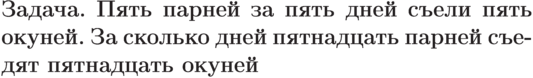 Задача. Пять парней за пять дней съели пять окуней. За сколько дней пятнадцать парней съедят пятнадцать окуней